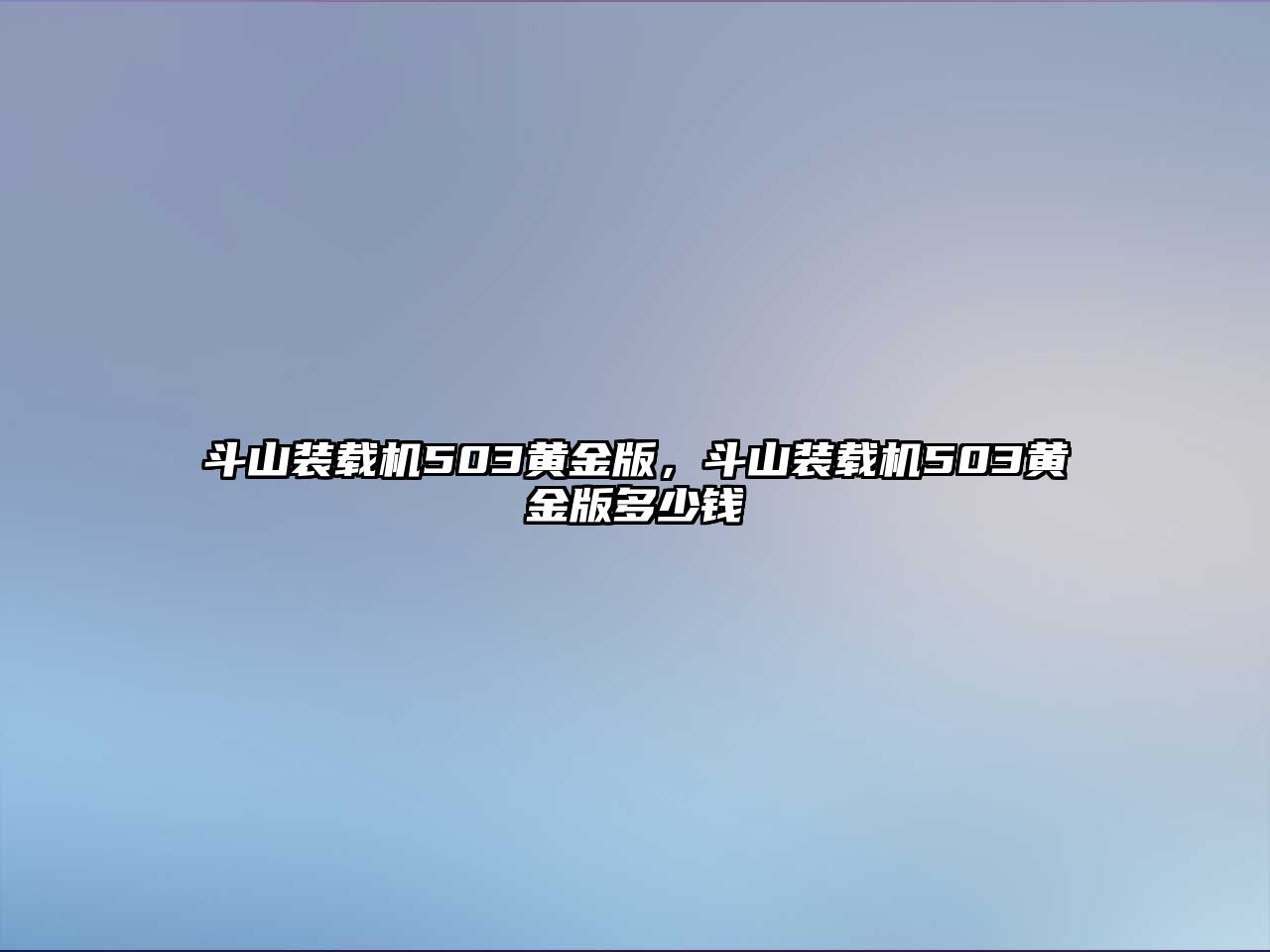 斗山装载机503黄金版，斗山装载机503黄金版多少钱